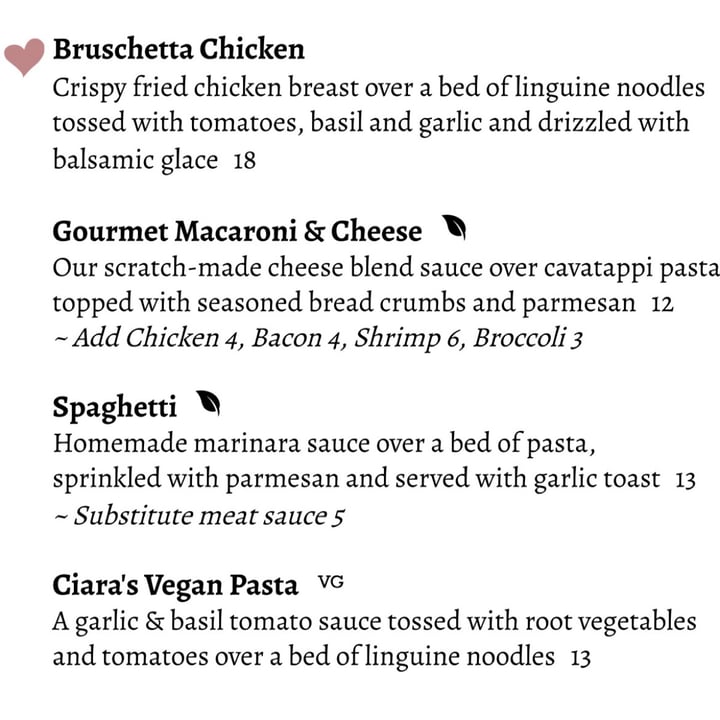 Bruschetta Chicken
Crispy fried chicken breast over a bed of linguine noodles tossed with tomatoes, basil and garlic and drizzled with balsamic glace 18

Gourmet Macaroni & Cheese
Our scratch-made cheese blend sauce over cavatappi pasta topped with seasoned bread crumbs and parmesan 12
~ Add Chicken 4, Bacon 4, Shrimp 6, Broccoli 3

Spaghetti
Homemade marinara sauce over a bed of pasta, sprinkled with parmesan and served with garlic toast 13
~ Substitute meat sauce 5

Ciara's Vegan Pasta VG
A garlic & basil tomato sauce tossed with root vegetables and tomatoes over a bed of linguine noodles 13